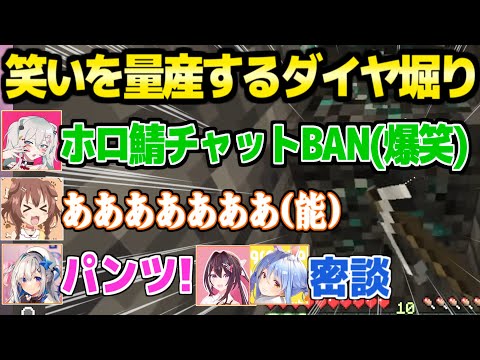 笑いを量産するダイヤ堀り

ホロ鯖チャットBAN(爆笑)

ああああああああ(能)

パンツ!

密談

10